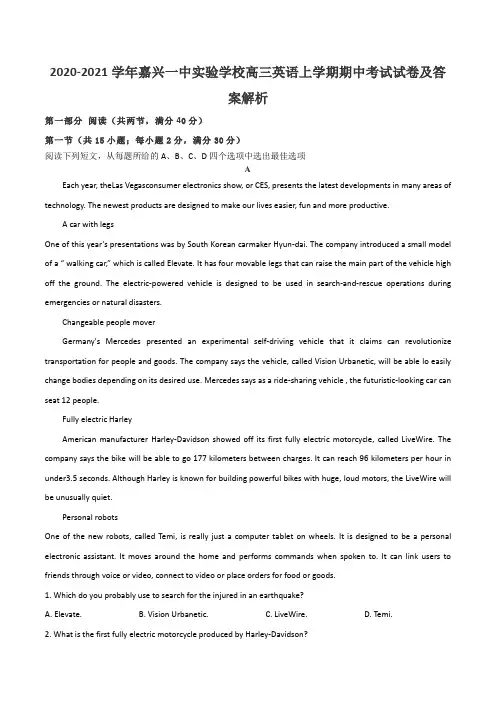 2020-2021 学年嘉兴一中实验学校高三英语上学期期中考试试卷及答案解析

第一部分 阅读（共两节，满分 40 分）

第一节（共 15 小题；每小题 2 分，满分 30 分）

阅读下列短文，从每题所给的 A、B、C、D 四个选项中选出最佳选项

A

Each year, theLas Vegasconsumer electronics show, or CES, presents the latest developments in many areas of technology. The newest products are designed to make our lives easier, fun and more productive.

A car with legs

One of this year's presentations was by South Korean carmaker Hyun-dai. The company introduced a small model of a " walking car," which is called Elevate. It has four movable legs that can raise the main part of the vehicle high off the ground. The electric-powered vehicle is designed to be used in search-and-rescue operations during emergencies or natural disasters.

Changeable people mover

Germany's Mercedes presented an experimental self-driving vehicle that it claims can revolutionize transportation for people and goods. The company says the vehicle, called Vision Urbanetic, will be able lo easily change bodies depending on its desired use. Mercedes says as a ride-sharing vehicle , the futuristic-looking car can seat 12 people.

Fully electric Harley

American manufacturer Harley-Davidson showed off its first fully electric motorcycle, called LiveWire. The company says the bike will be able to go 177 kilometers between charges. It can reach 96 kilometers per hour in under3.5 seconds. Although Harley is known for building powerful bikes with huge, loud motors, the LiveWire will be unusually quiet.

Personal robots

One of the new robots, called Temi, is really just a computer tablet on wheels. It is designed to be a personal electronic assistant. It moves around the home and performs commands when spoken to. It can link users to friends through voice or video, connect to video or place orders for food or goods.

1. Which do you probably use to search for the injured in an earthquake?

A. Elevate. B. Vision Urbanetic. C. LiveWire. D. Temi.

2. What is the first fully electric motorcycle produced by Harley-Davidson?